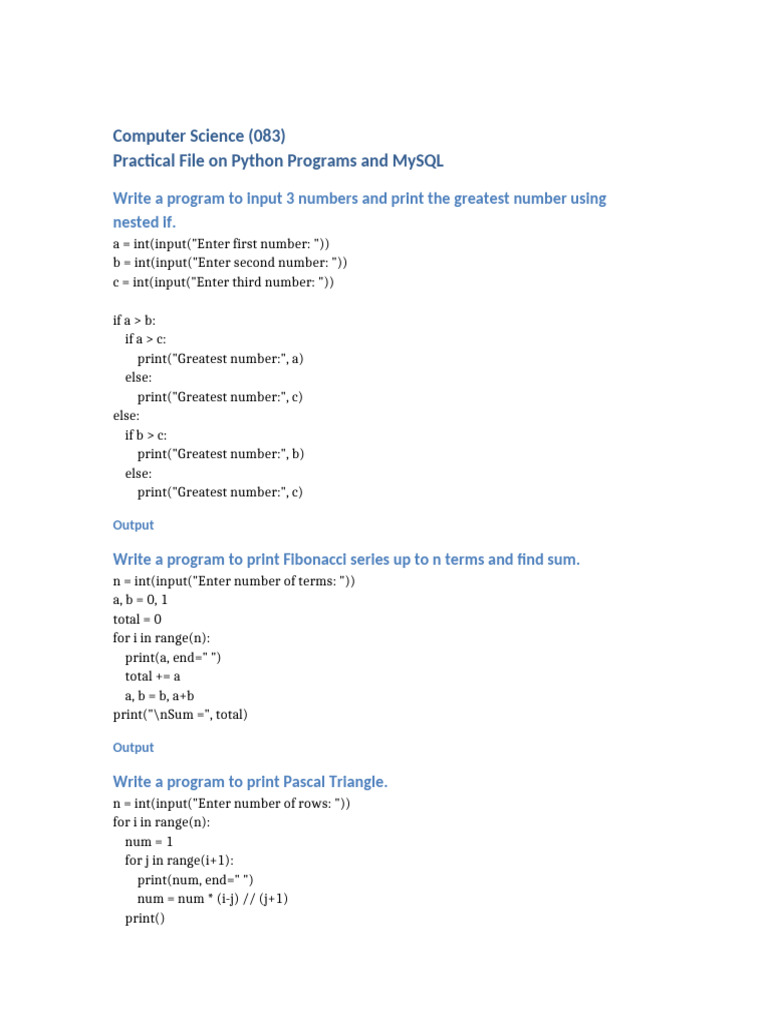 Computer Science (083)
Practical File on Python Programs and MySQL

Write a program to input 3 numbers and print the greatest number using nested if.

a = int(input("Enter first number: "))
b = int(input("Enter second number: "))
c = int(input("Enter third number: "))

if a > b:
    if a > c:
        print("Greatest number:", a)
    else:
        print("Greatest number:", c)
else:
    if b > c:
        print("Greatest number:", b)
    else:
        print("Greatest number:", c)

Output

Write a program to print Fibonacci series up to n terms and find sum.

n = int(input("Enter number of terms: "))
a, b = 0, 1
total = 0
for i in range(n):
    print(a, end=" ")
    total += a
    a, b = b, a+b
print("\nSum =", total)

Output

Write a program to print Pascal Triangle.

n = int(input("Enter number of rows: "))
for i in range(n):
    num = 1
    for j in range(i+1):
        print(num, end=" ")
        num = num * (i-j) // (j+1)
    print()